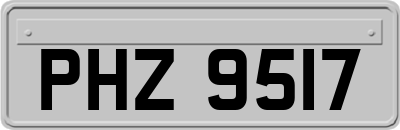 PHZ 9517